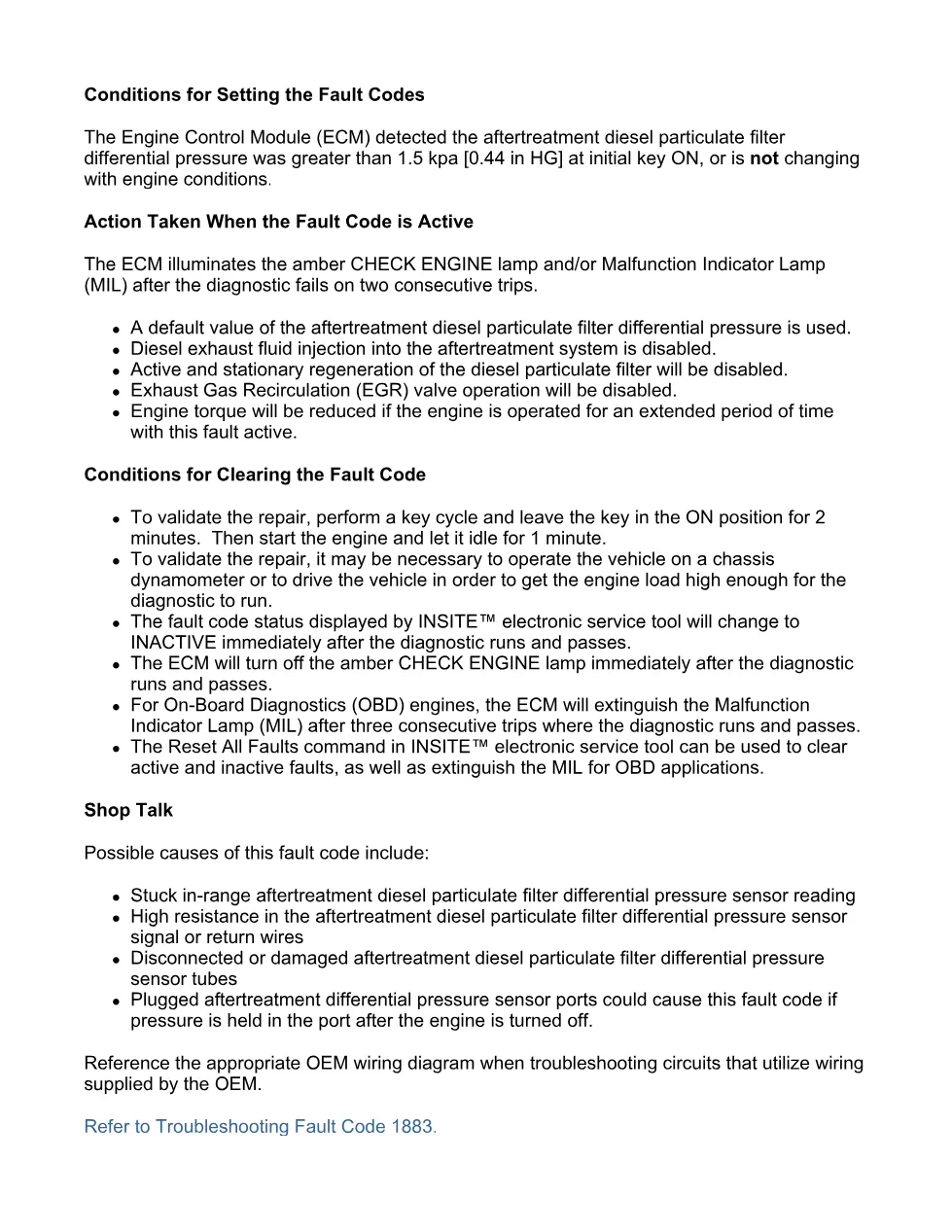 Conditions for Setting the Fault Codes

The Engine Control Module (ECM) detected the aftertreatment diesel particulate filter differential pressure was greater than 1.5 kpa [0.44 in HG] at initial key ON, or is not changing with engine conditions.

Action Taken When the Fault Code is Active

The ECM illuminates the amber CHECK ENGINE lamp and/or Malfunction Indicator Lamp (MIL) after the diagnostic fails on two consecutive trips.

• A default value of the aftertreatment diesel particulate filter differential pressure is used.
• Diesel exhaust fluid injection into the aftertreatment system is disabled.
• Active and stationary regeneration of the diesel particulate filter will be disabled.
• Exhaust Gas Recirculation (EGR) valve operation will be disabled.
• Engine torque will be reduced if the engine is operated for an extended period of time with this fault active.

Conditions for Clearing the Fault Code

• To validate the repair, perform a key cycle and leave the key in the ON position for 2 minutes. Then start the engine and let it idle for 1 minute.
• To validate the repair, it may be necessary to operate the vehicle on a chassis dynamometer or to drive the vehicle in order to get the engine load high enough for the diagnostic to run.
• The fault code status displayed by INSITE™ electronic service tool will change to INACTIVE immediately after the diagnostic runs and passes.
• The ECM will turn off the amber CHECK ENGINE lamp immediately after the diagnostic runs and passes.
• For On-Board Diagnostics (OBD) engines, the ECM will extinguish the Malfunction Indicator Lamp (MIL) after three consecutive trips where the diagnostic runs and passes.
• The Reset All Faults command in INSITE™ electronic service tool can be used to clear active and inactive faults, as well as extinguish the MIL for OBD applications.

Shop Talk

Possible causes of this fault code include:

• Stuck in-range aftertreatment diesel particulate filter differential pressure sensor reading
• High resistance in the aftertreatment diesel particulate filter differential pressure sensor signal or return wires
• Disconnected or damaged aftertreatment diesel particulate filter differential pressure sensor tubes
• Plugged aftertreatment differential pressure sensor ports could cause this fault code if pressure is held in the port after the engine is turned off.

Reference the appropriate OEM wiring diagram when troubleshooting circuits that utilize wiring supplied by the OEM.

Refer to Troubleshooting Fault Code 1883.